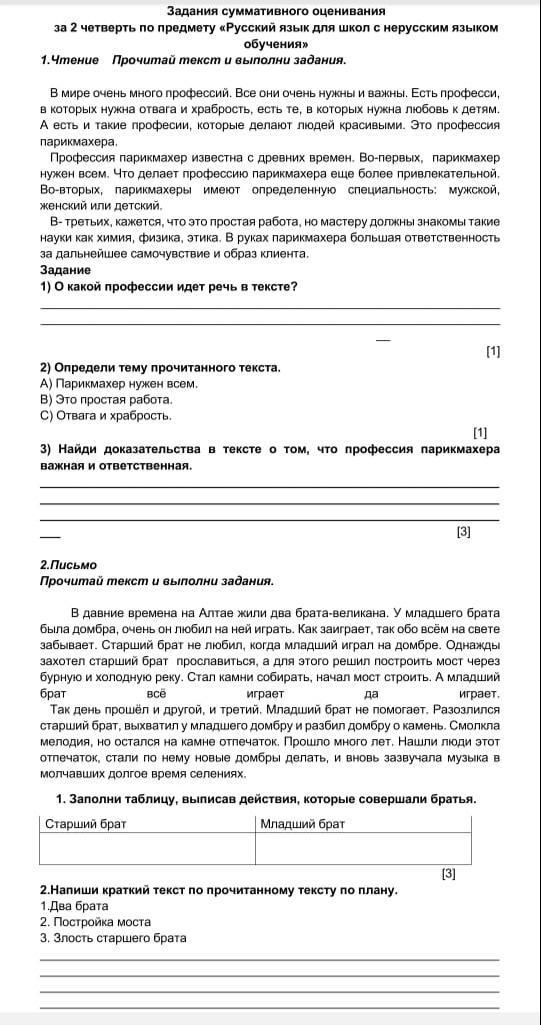 Задания суммативного оценивания
за 2 четверть по предмету «Русский язык для школ с нерусским языком обучения»
1.Чтение Прочитай текст и выполни задания.

В мире очень много профессий. Все они очень нужны и важны. Есть професси, в которых нужна отвага и храбрость, есть те, в которых нужна любовь к детям. А есть и такие професии, которые делают людей красивыми. Это профессия парикмахера.
Профессия парикмахер известна с древних времен. Во-первых, парикмахер нужен всем. Что делает профессию парикмахера еще более привлекательной. Во-вторых, парикмахеры имеют определенную специальность: мужской, женский или детский.
В- третьих, кажется, что это простая работа, но мастеру должны знакомы такие науки как химия, физика, этика. В руках парикмахера большая ответственность за дальнейшее самочувствие и образ клиента.
Задание
1) О какой профессии идет речь в тексте?

[1]
2) Определи тему прочитанного текста.
А) Парикмахер нужен всем.
В) Это простая работа.
С) Отвага и храбрость.
[1]
3) Найди доказательства в тексте о том, что профессия парикмахера важная и ответственная.

[3]
2.Письмо
Прочитай текст и выполни задания.

В давние времена на Алтае жили два брата-великана. У младшего брата была домбра, очень он любил на ней играть. Как заиграет, так обо всём на свете забывает. Старший брат не любил, когда младший играл на домбре. Однажды захотел старший брат прославиться, а для этого решил построить мост через бурную и холодную реку. Стал камни собирать, начал мост строить. А младший брат всё играет да играет.
Так день прошёл и другой, и третий. Младший брат не помогает. Разозлился старший брат, выхватил у младшего домбру и разбил домбру о камень. Смолкла мелодия, но остался на камне отпечаток. Прошло много лет. Нашли люди этот отпечаток, стали по нему новые домбры делать, и вновь зазвучала музыка в молчавших долгое время селениях.

1. Заполни таблицу, выписав действия, которые совершали братья.

| Старший брат | Младший брат |
|---|---|
| | |

[3]
2.Напиши краткий текст по прочитанному тексту по плану.
1.Два брата
2. Постройка моста
3. Злость старшего брата